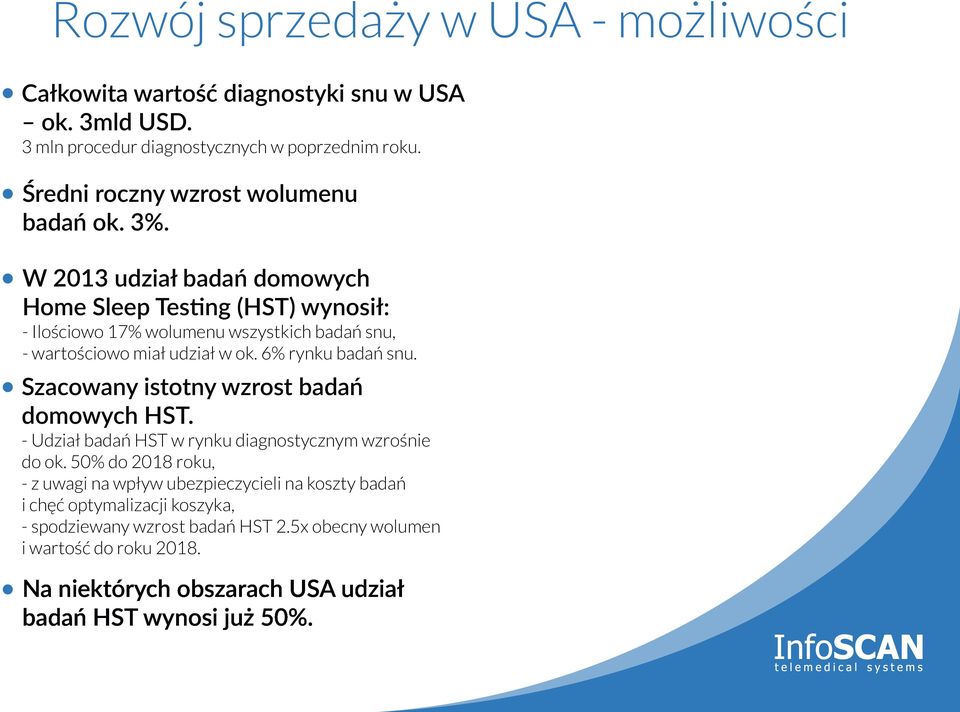 Rozwój sprzedaży w USA - możliwości

• Całkowita wartość diagnostyki snu w USA – ok. 3mld USD.
3 mln procedur diagnostycznych w poprzednim roku.

• Średni roczny wzrost wolumenu badań ok. 3%.

• W 2013 udział badań domowych Home Sleep Testing (HST) wynosił:
- Ilościowo 17% wolumenu wszystkich badań snu,
- wartościowo miał udział w ok. 6% rynku badań snu.

• Szacowany istotny wzrost badań domowych HST.
- Udział badań HST w rynku diagnostycznym wzrośnie do ok. 50% do 2018 roku,
- z uwagi na wpływ ubezpieczycieli na koszty badań i chęć optymalizacji koszyka,
- spodziewany wzrost badań HST 2.5x obecny wolumen i wartość do roku 2018.

• Na niektórych obszarach USA udział badań HST wynosi już 50%.

InfoSCAN
telemedical systems